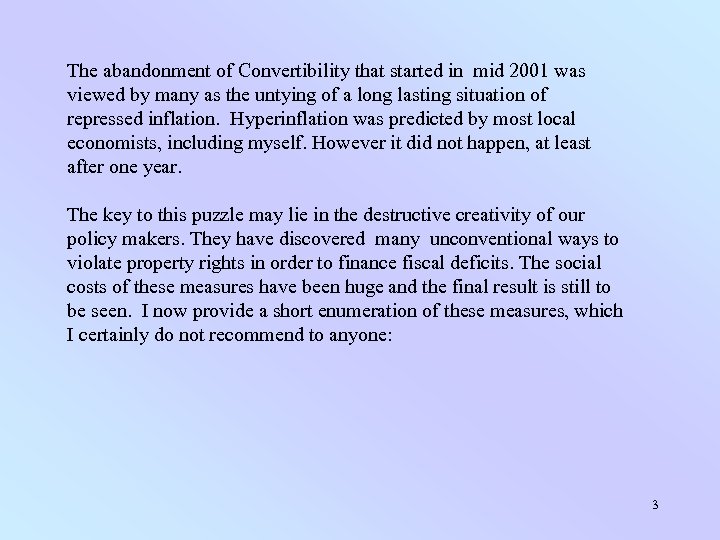 The abandonment of Convertibility that started in mid 2001 was viewed by many as the untying of a long lasting situation of repressed inflation. Hyperinflation was predicted by most local economists, including myself. However it did not happen, at least after one year.

The key to this puzzle may lie in the destructive creativity of our policy makers. They have discovered many unconventional ways to violate property rights in order to finance fiscal deficits. The social costs of these measures have been huge and the final result is still to be seen. I now provide a short enumeration of these measures, which I certainly do not recommend to anyone:

3